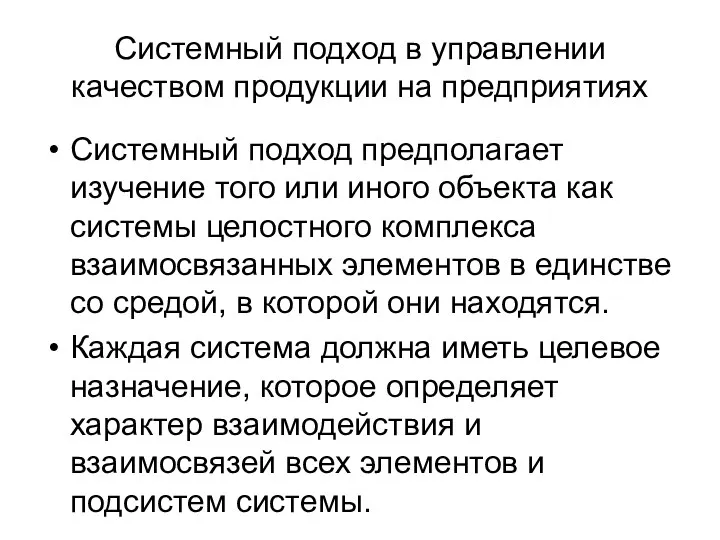 Системный подход в управлении качеством продукции на предприятиях

• Системный подход предполагает изучение того или иного объекта как системы целостного комплекса взаимосвязанных элементов в единстве со средой, в которой они находятся.

• Каждая система должна иметь целевое назначение, которое определяет характер взаимодействия и взаимосвязей всех элементов и подсистем системы.